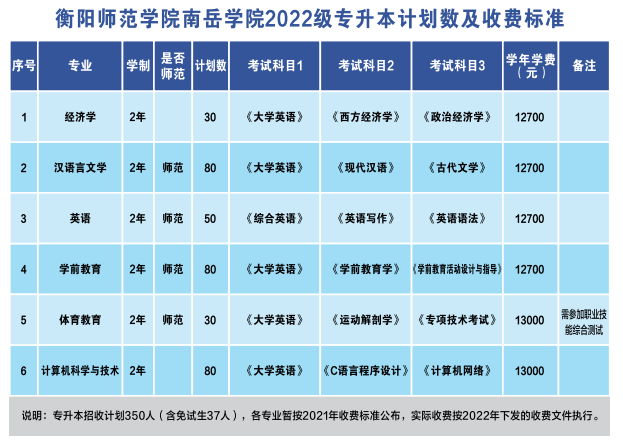 衡阳师范学院南岳学院2022级专升本计划数及收费标准

| 序号 | 专业 | 学制 | 是否师范 | 计划数 | 考试科目1 | 考试科目2 | 考试科目3 | 学年学费（元） | 备注 |
|---|---|---|---|---|---|---|---|---|---|
| 1 | 经济学 | 2年 |  | 30 | 《大学英语》 | 《西方经济学》 | 《政治经济学》 | 12700 |  |
| 2 | 汉语言文学 | 2年 | 师范 | 80 | 《大学英语》 | 《现代汉语》 | 《古代文学》 | 12700 |  |
| 3 | 英语 | 2年 | 师范 | 50 | 《综合英语》 | 《英语写作》 | 《英语语法》 | 12700 |  |
| 4 | 学前教育 | 2年 | 师范 | 80 | 《大学英语》 | 《学前教育学》 | 《学前教育活动设计与指导》 | 12700 |  |
| 5 | 体育教育 | 2年 | 师范 | 30 | 《大学英语》 | 《运动解剖学》 | 《专项技术考试》 | 13000 | 需参加职业技能综合测试 |
| 6 | 计算机科学与技术 | 2年 |  | 80 | 《大学英语》 | 《C语言程序设计》 | 《计算机网络》 | 13000 |  |

说明：专升本招收计划350人（含免试生37人），各专业暂按2021年收费标准公布，实际收费按2022年下发的收费文件执行。